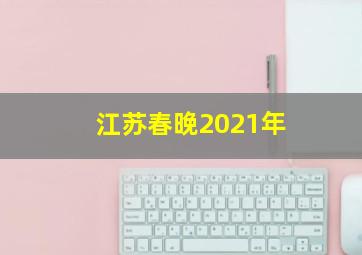 江苏春晚2021年